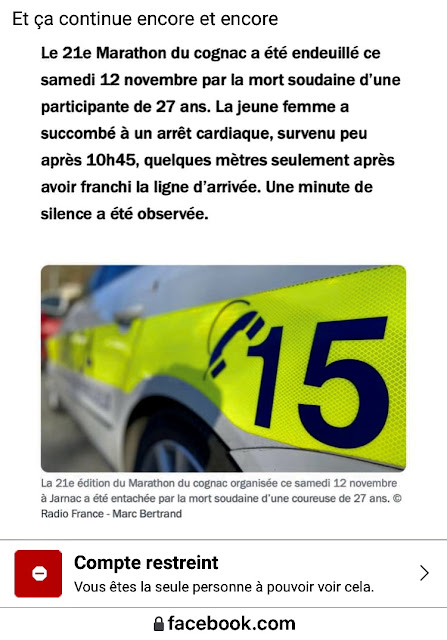 Et ça continue encore et encore

Le 21e Marathon du cognac a été endeuillé ce samedi 12 novembre par la mort soudaine d'une participante de 27 ans. La jeune femme a succombé à un arrêt cardiaque, survenu peu après 10h45, quelques mètres seulement après avoir franchi la ligne d'arrivée. Une minute de silence a été observée.

15

La 21e édition du Marathon du cognac organisée ce samedi 12 novembre à Jarnac a été entachée par la mort soudaine d'une coureuse de 27 ans. © Radio France - Marc Bertrand

Compte restreint
Vous êtes la seule personne à pouvoir voir cela.

facebook.com